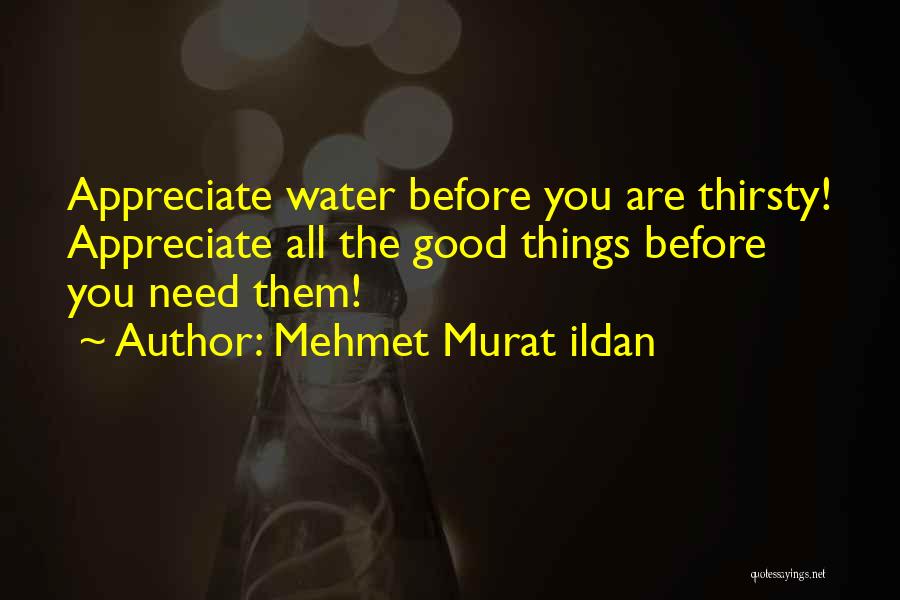 Appreciate water before you are thirsty! Appreciate all the good things before you need them!
~ Author: Mehmet Murat ildan

quotessayings.net